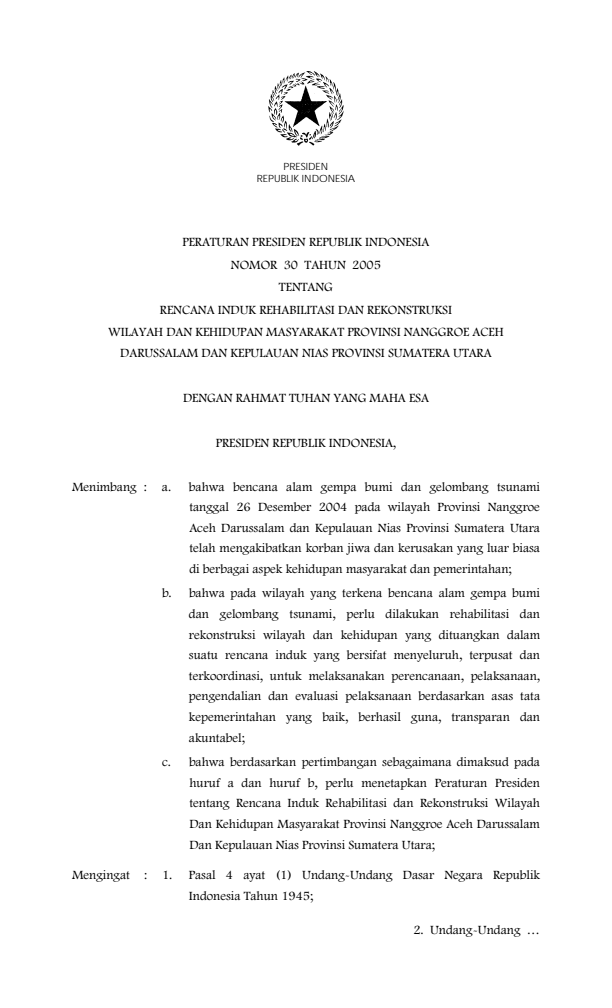 PRESIDEN
REPUBLIK INDONESIA

PERATURAN PRESIDEN REPUBLIK INDONESIA
NOMOR 30 TAHUN 2005
TENTANG
RENCANA INDUK REHABILITASI DAN REKONSTRUKSI
WILAYAH DAN KEHIDUPAN MASYARAKAT PROVINSI NANGGROE ACEH
DARUSSALAM DAN KEPULAUAN NIAS PROVINSI SUMATERA UTARA

DENGAN RAHMAT TUHAN YANG MAHA ESA

PRESIDEN REPUBLIK INDONESIA,

Menimbang : a. bahwa bencana alam gempa bumi dan gelombang tsunami tanggal 26 Desember 2004 pada wilayah Provinsi Nanggroe Aceh Darussalam dan Kepulauan Nias Provinsi Sumatera Utara telah mengakibatkan korban jiwa dan kerusakan yang luar biasa di berbagai aspek kehidupan masyarakat dan pemerintahan;

b. bahwa pada wilayah yang terkena bencana alam gempa bumi dan gelombang tsunami, perlu dilakukan rehabilitasi dan rekonstruksi wilayah dan kehidupan yang dituangkan dalam suatu rencana induk yang bersifat menyeluruh, terpusat dan terkoordinasi, untuk melaksanakan perencanaan, pelaksanaan, pengendalian dan evaluasi pelaksanaan berdasarkan asas tata kepemerintahan yang baik, berhasil guna, transparan dan akuntabel;

c. bahwa berdasarkan pertimbangan sebagaimana dimaksud pada huruf a dan huruf b, perlu menetapkan Peraturan Presiden tentang Rencana Induk Rehabilitasi dan Rekonstruksi Wilayah Dan Kehidupan Masyarakat Provinsi Nanggroe Aceh Darussalam Dan Kepulauan Nias Provinsi Sumatera Utara;

Mengingat : 1. Pasal 4 ayat (1) Undang-Undang Dasar Negara Republik Indonesia Tahun 1945;

2. Undang-Undang ...